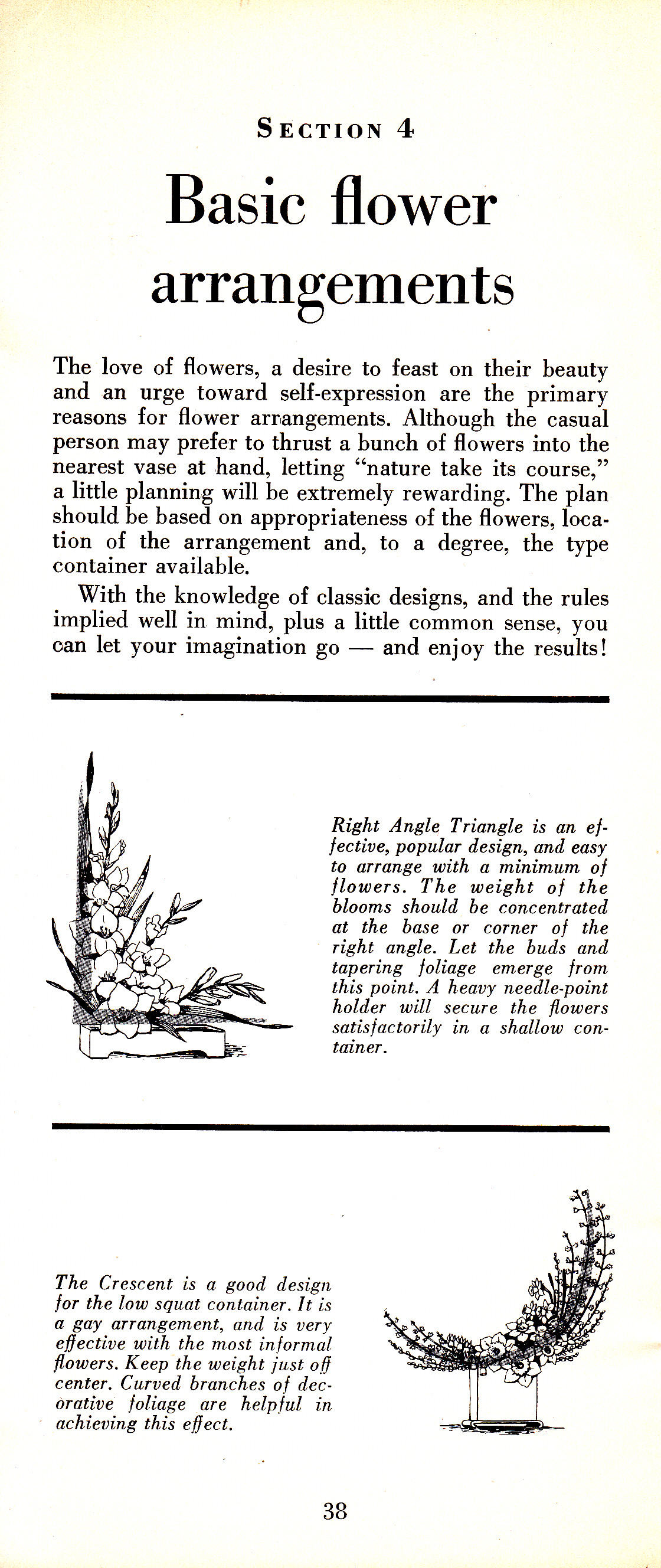 SECTION 4

Basic flower arrangements

The love of flowers, a desire to feast on their beauty and an urge toward self-expression are the primary reasons for flower arrangements. Although the casual person may prefer to thrust a bunch of flowers into the nearest vase at hand, letting "nature take its course," a little planning will be extremely rewarding. The plan should be based on appropriateness of the flowers, location of the arrangement and, to a degree, the type container available.

With the knowledge of classic designs, and the rules implied well in mind, plus a little common sense, you can let your imagination go — and enjoy the results!

Right Angle Triangle is an effective, popular design, and easy to arrange with a minimum of flowers. The weight of the blooms should be concentrated at the base or corner of the right angle. Let the buds and tapering foliage emerge from this point. A heavy needle-point holder will secure the flowers satisfactorily in a shallow container.

The Crescent is a good design for the low squat container. It is a gay arrangement, and is very effective with the most informal flowers. Keep the weight just off center. Curved branches of decorative foliage are helpful in achieving this effect.

38